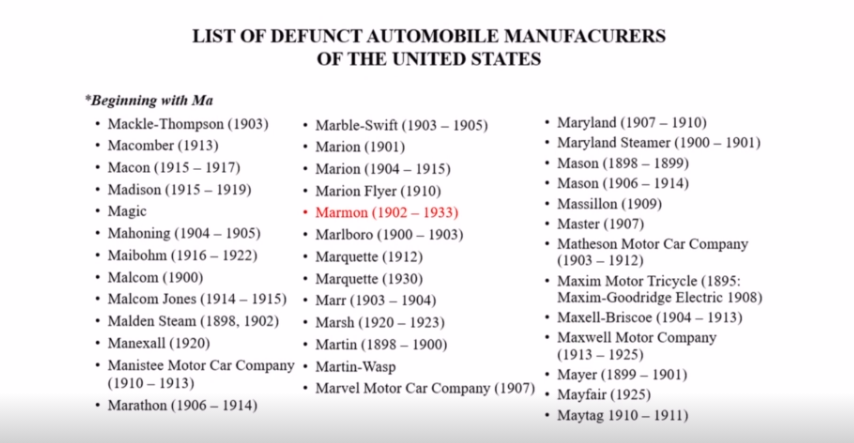 LIST OF DEFUNCT AUTOMOBILE MANUFACURERS
OF THE UNITED STATES

*Beginning with Ma

- Mackle-Thompson (1903)
- Macomber (1913)
- Macon (1915 – 1917)
- Madison (1915 – 1919)
- Magic
- Mahoning (1904 – 1905)
- Maibohm (1916 – 1922)
- Malcom (1900)
- Malcom Jones (1914 – 1915)
- Malden Steam (1898, 1902)
- Manexall (1920)
- Manistee Motor Car Company (1910 – 1913)
- Marathon (1906 – 1914)

- Marble-Swift (1903 – 1905)
- Marion (1901)
- Marion (1904 – 1915)
- Marion Flyer (1910)
- Marmon (1902 – 1933)
- Marlboro (1900 – 1903)
- Marquette (1912)
- Marquette (1930)
- Marr (1903 – 1904)
- Marsh (1920 – 1923)
- Martin (1898 – 1900)
- Martin-Wasp
- Marvel Motor Car Company (1907)

- Maryland (1907 – 1910)
- Maryland Steamer (1900 – 1901)
- Mason (1898 – 1899)
- Mason (1906 – 1914)
- Massillon (1909)
- Master (1907)
- Matheson Motor Car Company (1903 – 1912)
- Maxim Motor Tricycle (1895: Maxim-Goodridge Electric 1908)
- Maxell-Briscoe (1904 – 1913)
- Maxwell Motor Company (1913 – 1925)
- Mayer (1899 – 1901)
- Mayfair (1925)
- Maytag 1910 – 1911)